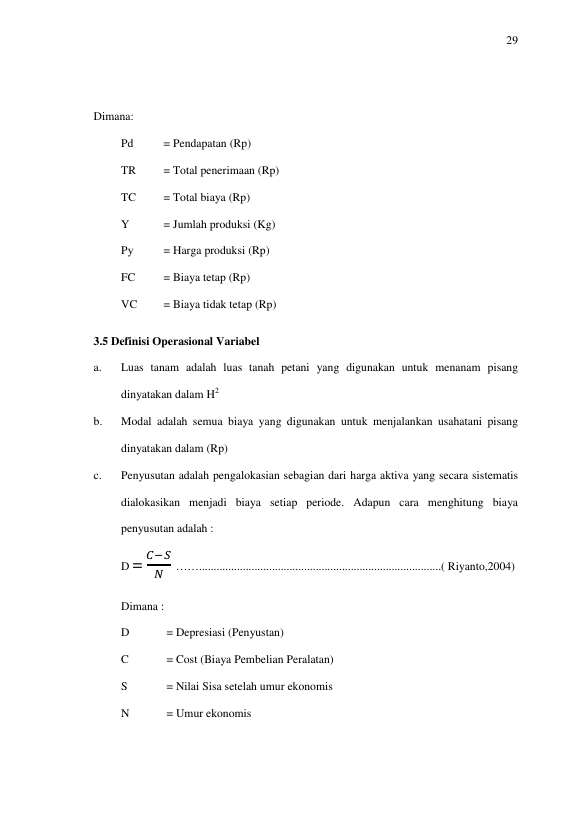 29

Dimana:

Pd = Pendapatan (Rp)

TR = Total penerimaan (Rp)

TC = Total biaya (Rp)

Y = Jumlah produksi (Kg)

Py = Harga produksi (Rp)

FC = Biaya tetap (Rp)

VC = Biaya tidak tetap (Rp)

3.5 Definisi Operasional Variabel

a. Luas tanam adalah luas tanah petani yang digunakan untuk menanam pisang dinyatakan dalam $H^2$

b. Modal adalah semua biaya yang digunakan untuk menjalankan usahatani pisang dinyatakan dalam (Rp)

c. Penyusutan adalah pengalokasian sebagian dari harga aktiva yang secara sistematis dialokasikan menjadi biaya setiap periode. Adapun cara menghitung biaya penyusutan adalah :

$D = \frac{C-S}{N}$ ( Riyanto,2004)

Dimana :

D = Depresiasi (Penyustan)

C = Cost (Biaya Pembelian Peralatan)

S = Nilai Sisa setelah umur ekonomis

N = Umur ekonomis